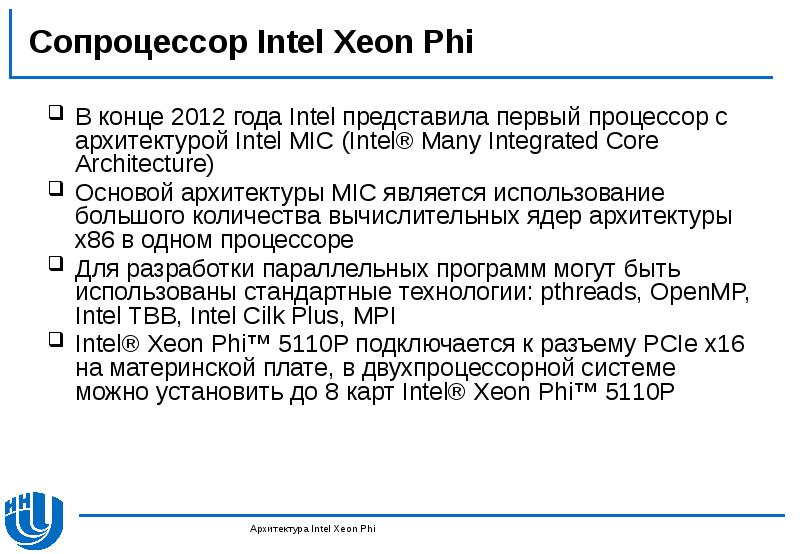 Сопроцессор Intel Xeon Phi

❑ В конце 2012 года Intel представила первый процессор с архитектурой Intel MIC (Intel® Many Integrated Core Architecture)

❑ Основой архитектуры MIC является использование большого количества вычислительных ядер архитектуры x86 в одном процессоре

❑ Для разработки параллельных программ могут быть использованы стандартные технологии: pthreads, OpenMP, Intel TBB, Intel Cilk Plus, MPI

❑ Intel® Xeon Phi™ 5110P подключается к разъему PCIe x16 на материнской плате, в двухпроцессорной системе можно установить до 8 карт Intel® Xeon Phi™ 5110P

Архитектура Intel Xeon Phi